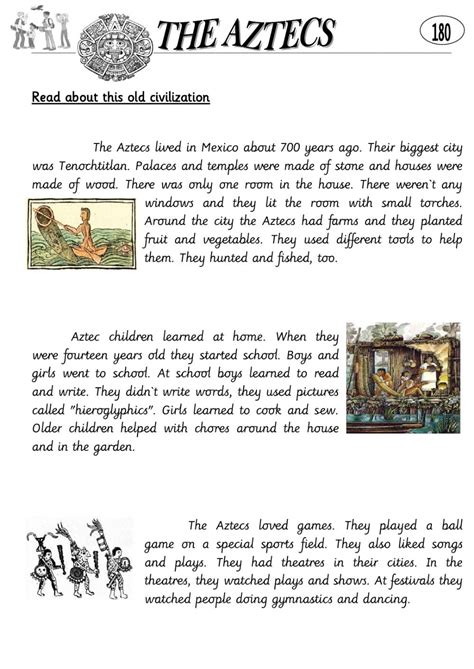 THE AZTECS

180

Read about this old civilization

The Aztecs lived in Mexico about 700 years ago. Their biggest city was Tenochtitlan. Palaces and temples were made of stone and houses were made of wood. There was only one room in the house. There weren`t any windows and they lit the room with small torches. Around the city the Aztecs had farms and they planted fruit and vegetables. They used different tools to help them. They hunted and fished, too.

Aztec children learned at home. When they were fourteen years old they started school. Boys and girls went to school. At school boys learned to read and write. They didn`t write words, they used pictures called "hieroglyphics". Girls learned to cook and sew. Older children helped with chores around the house and in the garden.

The Aztecs loved games. They played a ball game on a special sports field. They also liked songs and plays. They had theatres in their cities. In the theatres, they watched plays and shows. At festivals they watched people doing gymnastics and dancing.